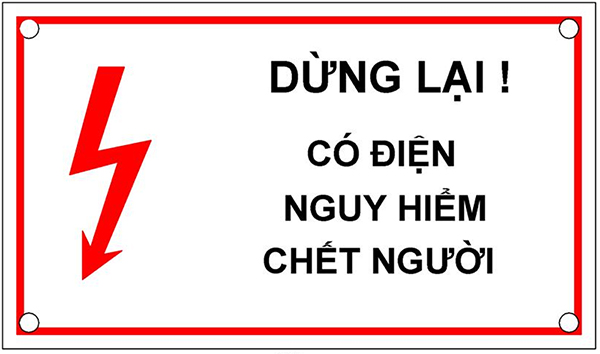 DỪNG LẠI !

CÓ ĐIỆN
NGUY HIỂM
CHẾT NGƯỜI